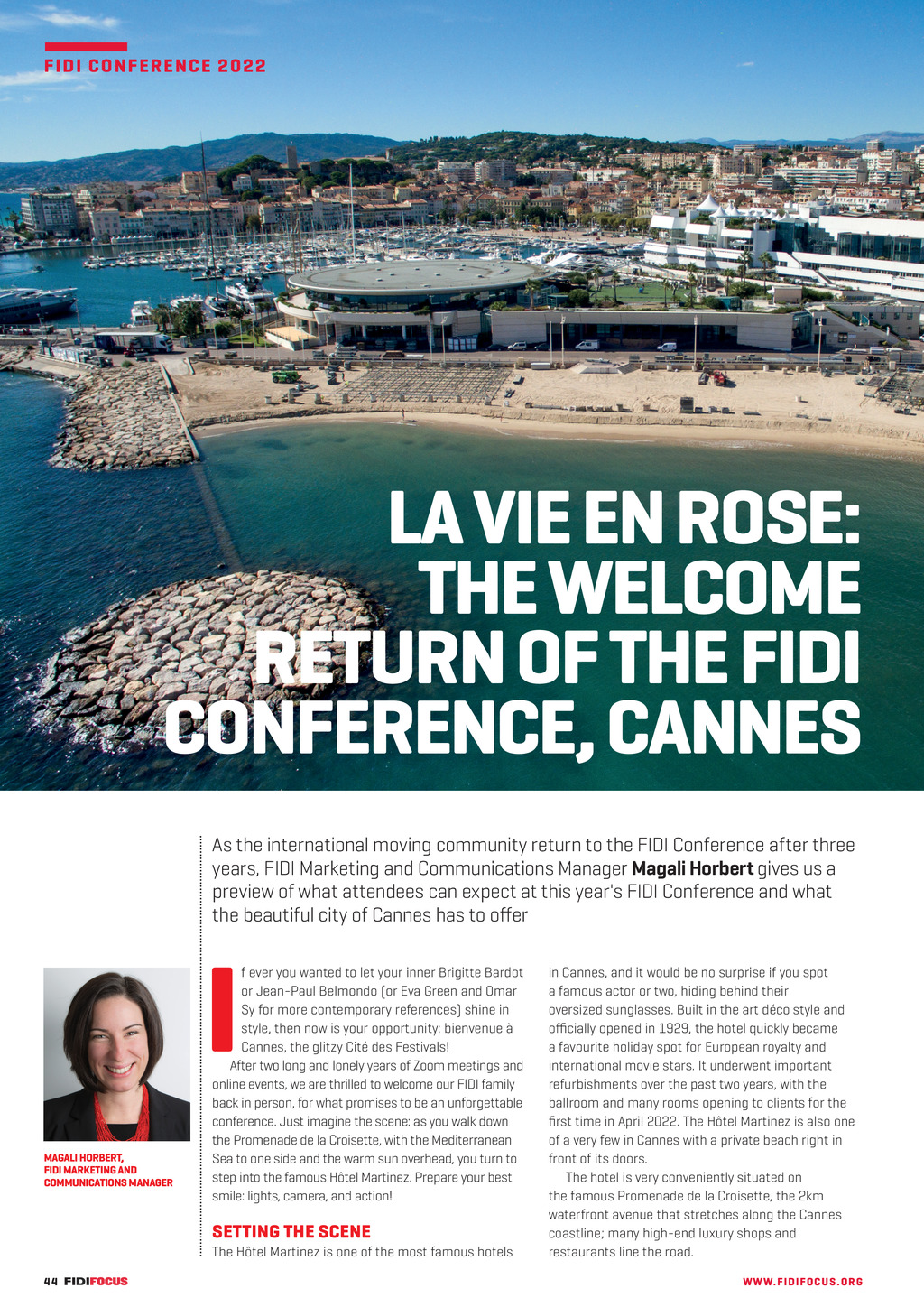 FIDI CONFERENCE 2022

LA VIE EN ROSE: THE WELCOME RETURN OF THE FIDI CONFERENCE, CANNES

As the international moving community return to the FIDI Conference after three years, FIDI Marketing and Communications Manager Magali Horbert gives us a preview of what attendees can expect at this year's FIDI Conference and what the beautiful city of Cannes has to offer

MAGALI HORBERT, FIDI MARKETING AND COMMUNICATIONS MANAGER

If ever you wanted to let your inner Brigitte Bardot or Jean-Paul Belmondo (or Eva Green and Omar Sy for more contemporary references) shine in style, then now is your opportunity: bienvenue à Cannes, the glitzy Cité des Festivals!

After two long and lonely years of Zoom meetings and online events, we are thrilled to welcome our FIDI family back in person, for what promises to be an unforgettable conference. Just imagine the scene: as you walk down the Promenade de la Croisette, with the Mediterranean Sea to one side and the warm sun overhead, you turn to step into the famous Hôtel Martinez. Prepare your best smile: lights, camera, and action!

SETTING THE SCENE

The Hôtel Martinez is one of the most famous hotels in Cannes, and it would be no surprise if you spot a famous actor or two, hiding behind their oversized sunglasses. Built in the art déco style and officially opened in 1929, the hotel quickly became a favourite holiday spot for European royalty and international movie stars. It underwent important refurbishments over the past two years, with the ballroom and many rooms opening to clients for the first time in April 2022. The Hôtel Martinez is also one of a very few in Cannes with a private beach right in front of its doors.

The hotel is very conveniently situated on the famous Promenade de la Croisette, the 2km waterfront avenue that stretches along the Cannes coastline; many high-end luxury shops and restaurants line the road.

44 FIDIFOCUS

WWW.FIDIFOCUS.ORG